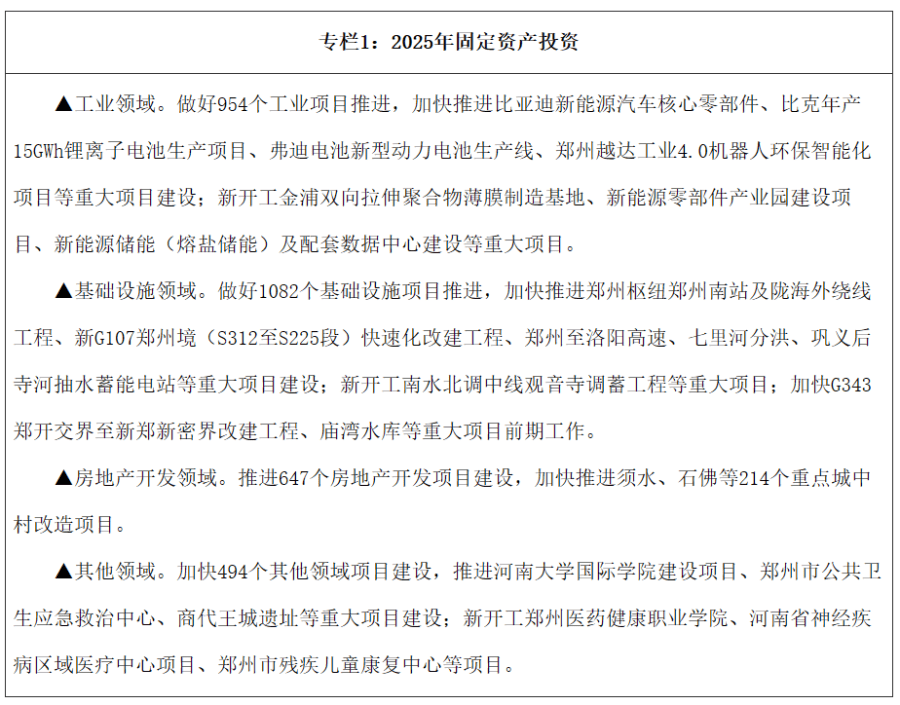 专栏1：2025年固定资产投资

▲工业领域。做好954个工业项目推进，加快推进比亚迪新能源汽车核心零部件、比克年产15GWh锂离子电池生产项目、弗迪电池新型动力电池生产线、郑州越达工业4.0机器人环保智能化项目等重大项目建设；新开工金浦双向拉伸聚合物薄膜制造基地、新能源零部件产业园建设项目、新能源储能（熔盐储能）及配套数据中心建设等重大项目。

▲基础设施领域。做好1082个基础设施项目推进，加快推进郑州枢纽郑州南站及陇海外绕线工程、新G107郑州境（S312至S225段）快速化改建工程、郑州至洛阳高速、七里河分洪、巩义后寺河抽水蓄能电站等重大项目建设；新开工南水北调中线观音寺调蓄工程等重大项目；加快G343郑开交界至新郑新密界改建工程、庙湾水库等重大项目前期工作。

▲房地产开发领域。推进647个房地产开发项目建设，加快推进须水、石佛等214个重点城中村改造项目。

▲其他领域。加快494个其他领域项目建设，推进河南大学国际学院建设项目、郑州市公共卫生应急救治中心、商代王城遗址等重大项目建设；新开工郑州医药健康职业学院、河南省神经疾病区域医疗中心项目、郑州市残疾儿童康复中心等项目。